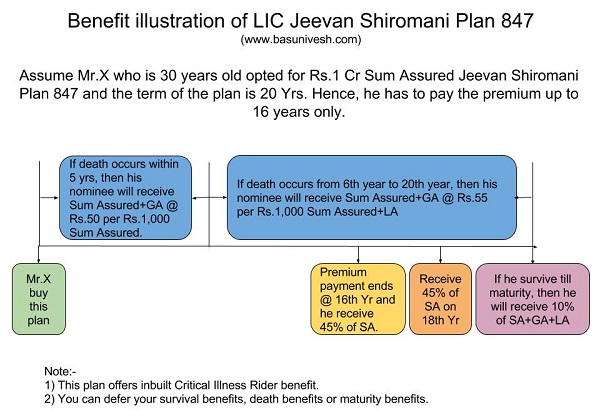 Benefit illustration of LIC Jeevan Shiromani Plan 847
(www.basunivesh.com)

Assume Mr.X who is 30 years old opted for Rs.1 Cr Sum Assured Jeevan Shiromani Plan 847 and the term of the plan is 20 Yrs. Hence, he has to pay the premium up to 16 years only.

If death occurs within 5 yrs, then his nominee will receive Sum Assured+GA @ Rs.50 per Rs.1,000 Sum Assured.

If death occurs from 6th year to 20th year, then his nominee will receive Sum Assured+GA @ Rs.55 per Rs.1,000 Sum Assured+LA

Mr.X buy this plan

Premium payment ends @ 16th Yr and he receive 45% of SA.

Receive 45% of SA on 18th Yr

If he survive till maturity, then he will receive 10% of SA+GA+LA

Note:-
1) This plan offers inbuilt Critical Illness Rider benefit.
2) You can defer your survival benefits, death benefits or maturity benefits.